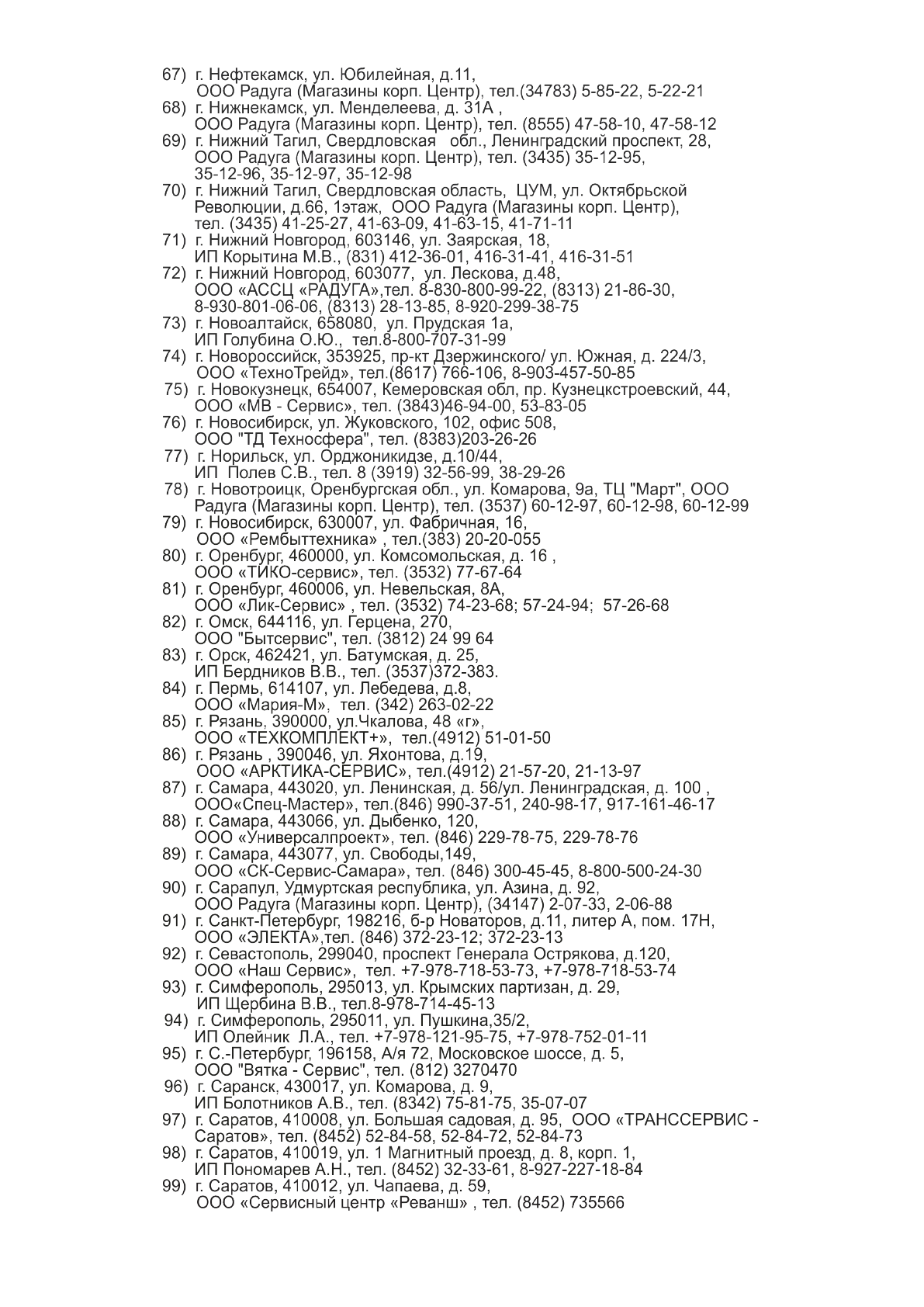 67) г. Нефтекамск, ул. Юбилейная, д.11,
ООО Радуга (Магазины корп. Центр), тел.(34783) 5-85-22, 5-22-21
68) г. Нижнекамск, ул. Менделеева, д. 31А ,
ООО Радуга (Магазины корп. Центр), тел. (8555) 47-58-10, 47-58-12
69) г. Нижний Тагил, Свердловская обл., Ленинградский проспект, 28,
ООО Радуга (Магазины корп. Центр), тел. (3435) 35-12-95,
35-12-96, 35-12-97, 35-12-98
70) г. Нижний Тагил, Свердловская область, ЦУМ, ул. Октябрьской Революции, д.66, 1этаж, ООО Радуга (Магазины корп. Центр),
тел. (3435) 41-25-27, 41-63-09, 41-63-15, 41-71-11
71) г. Нижний Новгород, 603146, ул. Заярская, 18,
ИП Корытина М.В., (831) 412-36-01, 416-31-41, 416-31-51
72) г. Нижний Новгород, 603077, ул. Лескова, д.48,
ООО «АССЦ «РАДУГА»,тел. 8-830-800-99-22, (8313) 21-86-30,
8-930-801-06-06, (8313) 28-13-85, 8-920-299-38-75
73) г. Новоалтайск, 658080, ул. Прудская 1а,
ИП Голубина О.Ю., тел.8-800-707-31-99
74) г. Новороссийск, 353925, пр-кт Дзержинского/ ул. Южная, д. 224/3,
ООО «ТехноТрейд», тел.(8617) 766-106, 8-903-457-50-85
75) г. Новокузнецк, 654007, Кемеровская обл, пр. Кузнецкстроевский, 44,
ООО «МВ - Сервис», тел. (3843)46-94-00, 53-83-05
76) г. Новосибирск, ул. Жуковского, 102, офис 508,
ООО "ТД Техносфера", тел. (8383)203-26-26
77) г. Норильск, ул. Орджоникидзе, д.10/44,
ИП Полев С.В., тел. 8 (3919) 32-56-99, 38-29-26
78) г. Новотроицк, Оренбургская обл., ул. Комарова, 9а, ТЦ "Март", ООО Радуга (Магазины корп. Центр), тел. (3537) 60-12-97, 60-12-98, 60-12-99
79) г. Новосибирск, 630007, ул. Фабричная, 16,
ООО «Рембыттехника» , тел.(383) 20-20-055
80) г. Оренбург, 460000, ул. Комсомольская, д. 16 ,
ООО «ТИКО-сервис», тел. (3532) 77-67-64
81) г. Оренбург, 460006, ул. Невельская, 8А,
ООО «Лик-Сервис» , тел. (3532) 74-23-68; 57-24-94; 57-26-68
82) г. Омск, 644116, ул. Герцена, 270,
ООО "Бытсервис", тел. (3812) 24 99 64
83) г. Орск, 462421, ул. Батумская, д. 25,
ИП Бердников В.В., тел. (3537)372-383.
84) г. Пермь, 614107, ул. Лебедева, д.8,
ООО «Мария-М», тел. (342) 263-02-22
85) г. Рязань, 390000, ул.Чкалова, 48 «г»,
ООО «ТЕХКОМПЛЕКТ+», тел.(4912) 51-01-50
86) г. Рязань , 390046, ул. Яхонтова, д.19,
ООО «АРКТИКА-СЕРВИС», тел.(4912) 21-57-20, 21-13-97
87) г. Самара, 443020, ул. Ленинская, д. 56/ул. Ленинградская, д. 100 ,
ООО«Спец-Мастер», тел.(846) 990-37-51, 240-98-17, 917-161-46-17
88) г. Самара, 443066, ул. Дыбенко, 120,
ООО «Универсалпроект», тел. (846) 229-78-75, 229-78-76
89) г. Самара, 443077, ул. Свободы,149,
ООО «СК-Сервис-Самара», тел. (846) 300-45-45, 8-800-500-24-30
90) г. Сарапул, Удмуртская республика, ул. Азина, д. 92,
ООО Радуга (Магазины корп. Центр), (34147) 2-07-33, 2-06-88
91) г. Санкт-Петербург, 198216, б-р Новаторов, д.11, литер А, пом. 17Н,
ООО «ЭЛЕКТА»,тел. (846) 372-23-12; 372-23-13
92) г. Севастополь, 299040, проспект Генерала Острякова, д.120,
ООО «Наш Сервис», тел. +7-978-718-53-73, +7-978-718-53-74
93) г. Симферополь, 295013, ул. Крымских партизан, д. 29,
ИП Щербина В.В., тел.8-978-714-45-13
94) г. Симферополь, 295011, ул. Пушкина,35/2,
ИП Олейник Л.А., тел. +7-978-121-95-75, +7-978-752-01-11
95) г. С.-Петербург, 196158, А/я 72, Московское шоссе, д. 5,
ООО "Вятка - Сервис", тел. (812) 3270470
96) г. Саранск, 430017, ул. Комарова, д. 9,
ИП Болотников А.В., тел. (8342) 75-81-75, 35-07-07
97) г. Саратов, 410008, ул. Большая садовая, д. 95, ООО «ТРАНССЕРВИС - Саратов», тел. (8452) 52-84-58, 52-84-72, 52-84-73
98) г. Саратов, 410019, ул. 1 Магнитный проезд, д. 8, корп. 1,
ИП Пономарев А.Н., тел. (8452) 32-33-61, 8-927-227-18-84
99) г. Саратов, 410012, ул. Чапаева, д. 59,
ООО «Сервисный центр «Реванш» , тел. (8452) 735566